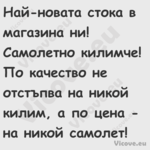 Най-новата стока в магазина ни! Самолетно килимче! По качество не отстъпва на никой килим, а по цена - на никой самолет!

Vicove.eu